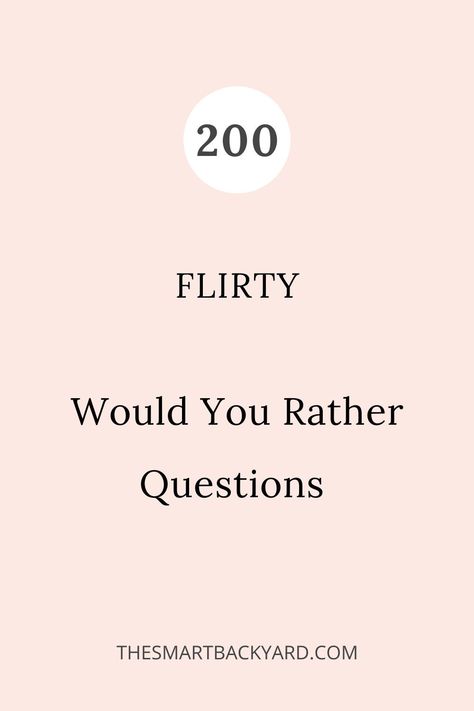 200

FLIRTY

Would You Rather Questions

THESMARTBACKYARD.COM